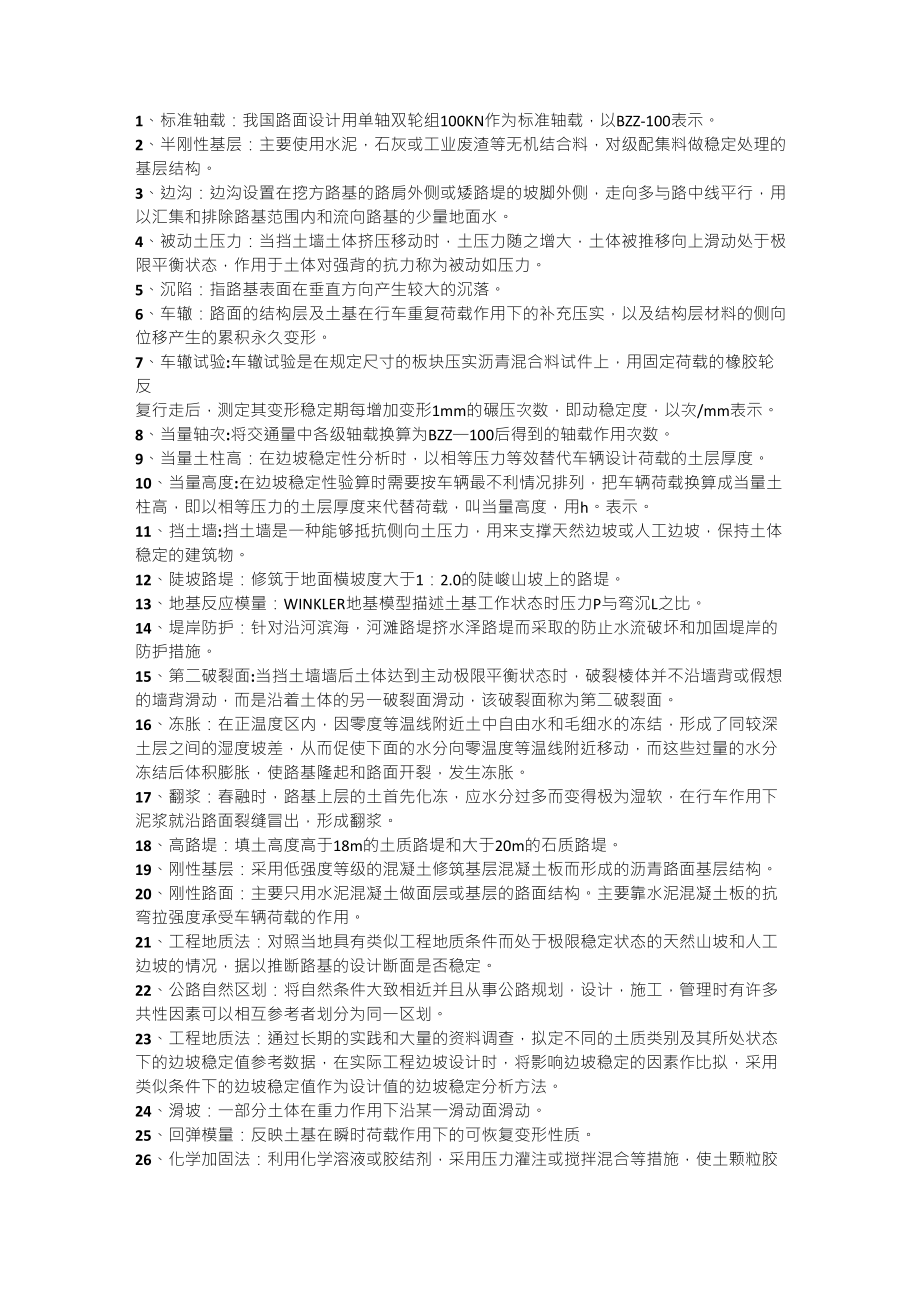 1、标准轴载：我国路面设计用单轴双轮组100KN作为标准轴载，以BZZ-100表示。
2、半刚性基层：主要使用水泥，石灰或工业废渣等无机结合料，对级配集料做稳定处理的基层结构。
3、边沟：边沟设置在挖方路基的路肩外侧或矮路堤的坡脚外侧，走向多与路中线平行，用以汇集和排除路基范围内和流向路基的少量地面水。
4、被动土压力：当挡土墙土体挤压移动时，土压力随之增大，土体被推移向上滑动处于极限平衡状态，作用于土体对强背的抗力称为被动如压力。
5、沉陷：指路基表面在垂直方向产生较大的沉落。
6、车辙：路面的结构层及土基在行车重复荷载作用下的补充压实，以及结构层材料的侧向位移产生的累积永久变形。
7、车辙试验:车辙试验是在规定尺寸的板块压实沥青混合料试件上，用固定荷载的橡胶轮反
复行走后，测定其变形稳定期每增加变形1mm的碾压次数，即动稳定度，以次/mm表示。
8、当量轴次:将交通量中各级轴载换算为BZZ—100后得到的轴载作用次数。
9、当量土柱高：在边坡稳定性分析时，以相等压力等效替代车辆设计荷载的土层厚度。
10、当量高度:在边坡稳定性验算时需要按车辆最不利情况排列，把车辆荷载换算成当量土柱高，即以相等压力的土层厚度来代替荷载，叫当量高度，用h。表示。
11、挡土墙:挡土墙是一种能够抵抗侧向土压力，用来支撑天然边坡或人工边坡，保持土体稳定的建筑物。
12、陡坡路堤：修筑于地面横坡度大于1：2.0的陡峻山坡上的路堤。
13、地基反应模量：WINKLER地基模型描述土基工作状态时压力P与弯沉L之比。
14、堤岸防护：针对沿河滨海，河滩路堤挤水泽路堤而采取的防止水流破坏和加固堤岸的防护措施。
15、第二破裂面:当挡土墙墙后土体达到主动极限平衡状态时，破裂棱体并不沿墙背或假想的墙背滑动，而是沿着土体的另一破裂面滑动，该破裂面称为第二破裂面。
16、冻胀：在正温度区内，因零度等温线附近土中自由水和毛细水的冻结，形成了同较深土层之间的湿度坡差，从而促使下面的水分向零温度等温线附近移动，而这些过量的水分冻结后体积膨胀，使路基隆起和路面开裂，发生冻胀。
17、翻浆：春融时，路基上层的土首先化冻，应水分过多而变得极为湿软，在行车作用下泥浆就沿路面裂缝冒出，形成翻浆。
18、高路堤：填土高度高于18m的土质路堤和大于20m的石质路堤。
19、刚性基层：采用低强度等级的混凝土修筑基层混凝土板而形成的沥青路面基层结构。
20、刚性路面：主要只用水泥混凝土做面层或基层的路面结构。主要靠水泥混凝土板的抗弯拉强度承受车辆荷载的作用。
21、工程地质法：对照当地具有类似工程地质条件而处于极限稳定状态的天然山坡和人工边坡的情况，据以推断路基的设计断面是否稳定。
22、公路自然区划：将自然条件大致相近并且从事公路规划，设计，施工，管理时有许多共性因素可以相互参考者划分为同一区划。
23、工程地质法：通过长期的实践和大量的资料调查，拟定不同的土质类别及其所处状态下的边坡稳定值参考数据，在实际工程边坡设计时，将影响边坡稳定的因素作比拟，采用类似条件下的边坡稳定值作为设计值的边坡稳定分析方法。
24、滑坡：一部分土体在重力作用下沿某一滑动面滑动。
25、回弹模量：反映土基在瞬时荷载作用下的可恢复变形性质。
26、化学加固法：利用化学溶液或胶结剂，采用压力灌注或搅拌混合等措施，使土颗粒胶